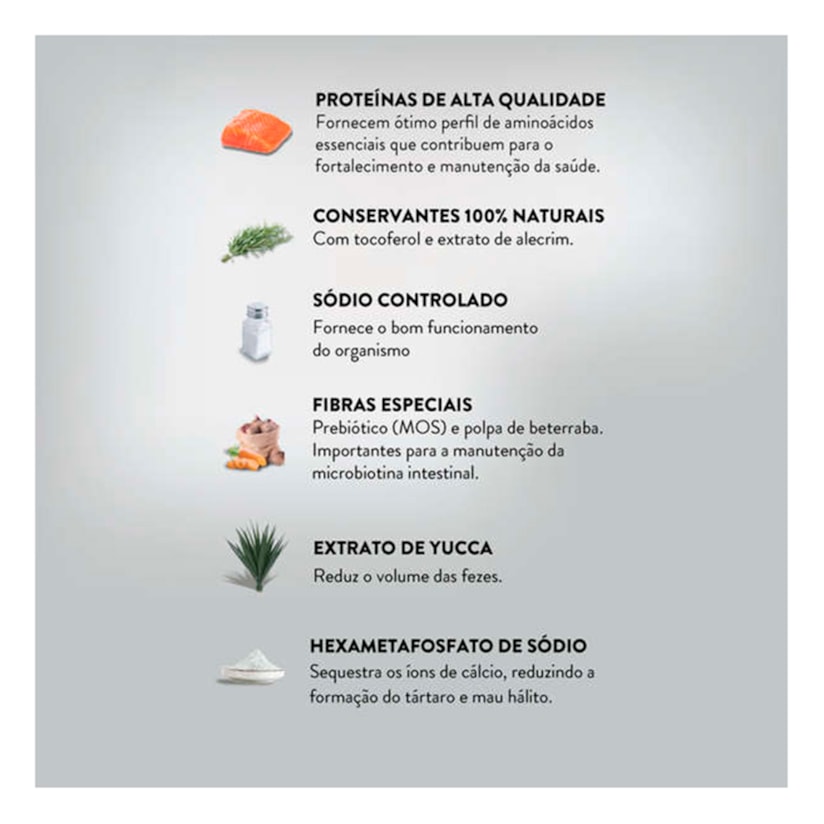 PROTEÍNAS DE ALTA QUALIDADE

Fornecem ótimo perfil de aminoácidos essenciais que contribuem para o fortalecimento e manutenção da saúde.

CONSERVANTES 100% NATURAIS

Com tocoferol e extrato de alecrim.

SÓDIO CONTROLADO

Fornece o bom funcionamento do organismo

FIBRAS ESPECIAIS

Prebiótico (MOS) e polpa de beterraba. Importantes para a manutenção da microbiotina intestinal.

EXTRATO DE YUCCA

Reduz o volume das fezes.

HEXAMETAFOSFATO DE SÓDIO

Sequestra os íons de cálcio, reduzindo a formação do tártaro e mau hálito.